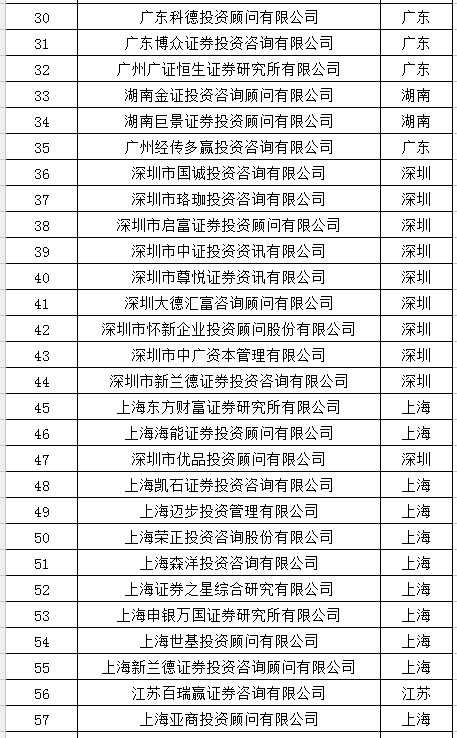 | 30 | 广东科德投资顾问有限公司 | 广东 |
|---|---|---|
| 31 | 广东博众证券投资咨询有限公司 | 广东 |
| 32 | 广州广证恒生证券研究所有限公司 | 广东 |
| 33 | 湖南金证投资咨询顾问有限公司 | 湖南 |
| 34 | 湖南巨景证券投资顾问有限公司 | 湖南 |
| 35 | 广州经传多赢投资咨询有限公司 | 广东 |
| 36 | 深圳市国诚投资咨询有限公司 | 深圳 |
| 37 | 深圳市珞珈投资咨询有限公司 | 深圳 |
| 38 | 深圳市启富证券投资顾问有限公司 | 深圳 |
| 39 | 深圳市中证投资资讯有限公司 | 深圳 |
| 40 | 深圳市尊悦证券资讯有限公司 | 深圳 |
| 41 | 深圳大德汇富咨询顾问有限公司 | 深圳 |
| 42 | 深圳市怀新企业投资顾问股份有限公司 | 深圳 |
| 43 | 深圳市中广资本管理有限公司 | 深圳 |
| 44 | 深圳市新兰德证券投资咨询有限公司 | 深圳 |
| 45 | 上海东方财富证券研究所有限公司 | 上海 |
| 46 | 上海海能证券投资顾问有限公司 | 上海 |
| 47 | 深圳市优品投资顾问有限公司 | 深圳 |
| 48 | 上海凯石证券投资咨询有限公司 | 上海 |
| 49 | 上海迈步投资管理有限公司 | 上海 |
| 50 | 上海荣正投资咨询股份有限公司 | 上海 |
| 51 | 上海森洋投资咨询有限公司 | 上海 |
| 52 | 上海证券之星综合研究有限公司 | 上海 |
| 53 | 上海申银万国证券研究所有限公司 | 上海 |
| 54 | 上海世基投资顾问有限公司 | 上海 |
| 55 | 上海新兰德证券投资咨询顾问有限公司 | 上海 |
| 56 | 江苏百瑞赢证券咨询有限公司 | 江苏 |
| 57 | 上海亚商投资顾问有限公司 | 上海 |